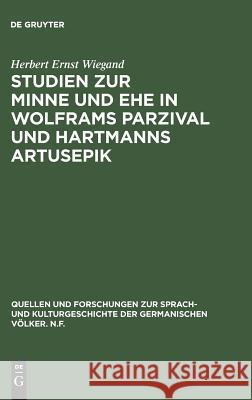 DE GRUYTER

Herbert Ernst Wiegand

STUDIEN ZUR MINNE UND EHE IN WOLFRAMS PARZIVAL UND HARTMANNS ARTUSEPIK

QUELLEN UND FORSCHUNGEN ZUR SPRACH- UND KULTURGESCHICHTE DER GERMANISCHEN VÖLKER. N.F.

DE G

Kraina Książek